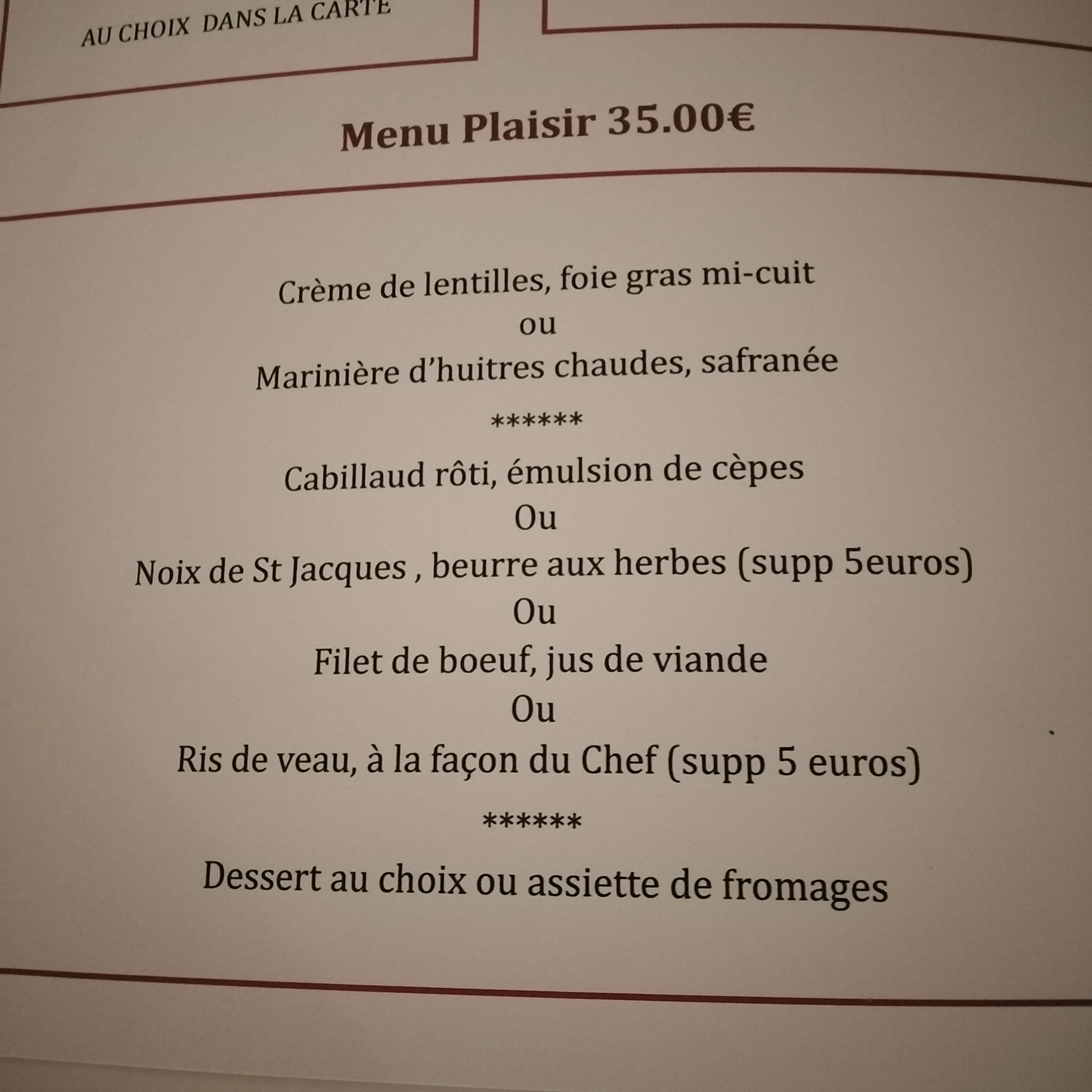 AU CHOIX DANS LA CARTE

Menu Plaisir 35.00€

Crème de lentilles, foie gras mi-cuit
ou
Marinière d'huitres chaudes, safranée

******

Cabillaud rôti, émulsion de cèpes
Ou
Noix de St Jacques , beurre aux herbes (supp 5euros)
Ou
Filet de boeuf, jus de viande
Ou
Ris de veau, à la façon du Chef (supp 5 euros)

******

Dessert au choix ou assiette de fromages